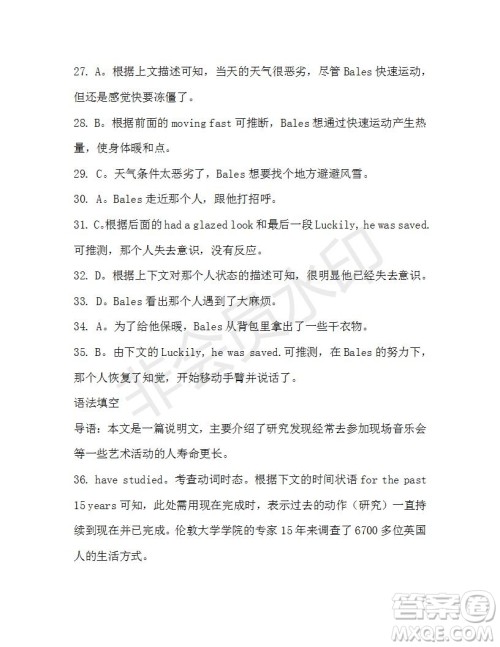 27. A。根据上文描述可知，当天的天气很恶劣，尽管 Bales 快速运动，但还是感觉快要冻僵了。

28. B。根据前面的 moving fast 可推断，Bales 想通过快速运动产生热量，使身体暖和点。

29. C。天气条件太恶劣了，Bales 想要找个地方避避风雪。

30. A。Bales 走近那个人，跟他打招呼。

31. C。根据后面的 had a glazed look 和最后一段 Luckily, he was saved. 可推测，那个人失去意识，没有反应。

32. D。根据上下文对那个人状态的描述可知，很明显他已经失去意识。

33. D。Bales 看出那个人遇到了大麻烦。

34. A。为了给他保暖，Bales 从背包里拿出了一些干衣物。

35. B。由下文的 Luckily, he was saved. 可推测，在 Bales 的努力下，那个人恢复了知觉，开始移动手臂并说话了。

语法填空

导语：本文是一篇说明文，主要介绍了研究发现经常去参加现场音乐会等一些艺术活动的人寿命更长。

36. have studied。考查动词时态。根据下文的时间状语 for the past 15 years 可知，此处需用现在完成时，表示过去的动作（研究）一直持续到现在并已完成。伦敦大学学院的专家 15 年来调查了 6700 多位英国人的生活方式。

非会员水印

答案圈
MXQE.COM